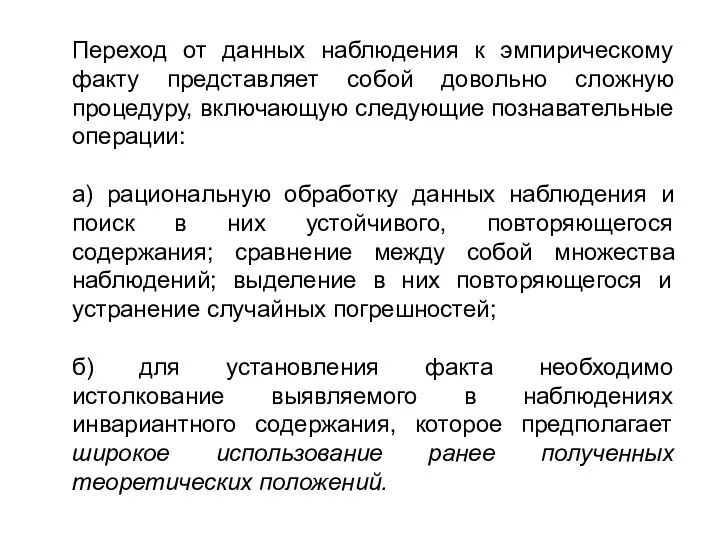 Переход от данных наблюдения к эмпирическому факту представляет собой довольно сложную процедуру, включающую следующие познавательные операции:

а) рациональную обработку данных наблюдения и поиск в них устойчивого, повторяющегося содержания; сравнение между собой множества наблюдений; выделение в них повторяющегося и устранение случайных погрешностей;

б) для установления факта необходимо истолкование выявляемого в наблюдениях инвариантного содержания, которое предполагает широкое использование ранее полученных теоретических положений.